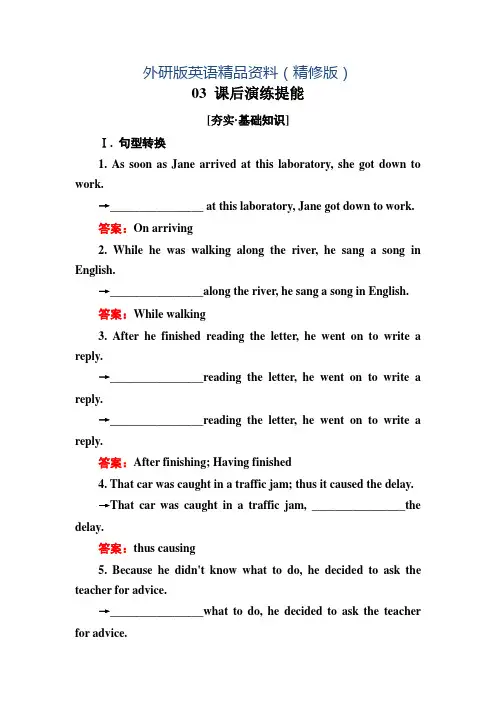 外研版英语精品资料（精修版）

03 课后演练提能

[夯实·基础知识]

Ⅰ. 句型转换

1. As soon as Jane arrived at this laboratory, she got down to work.

→________________ at this laboratory, Jane got down to work.

答案：On arriving

2. While he was walking along the river, he sang a song in English.

→________________along the river, he sang a song in English.

答案：While walking

3. After he finished reading the letter, he went on to write a reply.

→________________reading the letter, he went on to write a reply.

→________________reading the letter, he went on to write a reply.

答案：After finishing; Having finished

4. That car was caught in a traffic jam; thus it caused the delay.

→That car was caught in a traffic jam, ________________the delay.

答案：thus causing

5. Because he didn't know what to do, he decided to ask the teacher for advice.

→________________what to do, he decided to ask the teacher for advice.